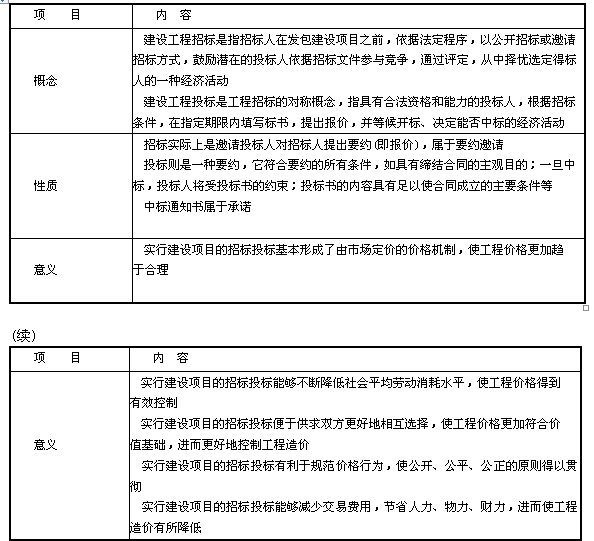 | 项　　目 | 内　容 |
|---|---|
| 概念 | 建设工程招标是指招标人在发包建设项目之前，依据法定程序，以公开招标或邀请招标方式，鼓励潜在的投标人依据招标文件参与竞争，通过评定，从中择优选定得标人的一种经济活动<br>建设工程投标是工程招标的对称概念，指具有合法资格和能力的投标人，根据招标条件，在指定期限内填写标书，提出报价，并等候开标、决定能否中标的经济活动 |
| 性质 | 招标实际上是邀请投标人对招标人提出要约(即报价)，属于要约邀请<br>投标则是一种要约，它符合要约的所有条件，如具有缔结合同的主观目的；一旦中标，投标人将受投标书的约束；投标书的内容具有足以使合同成立的主要条件等<br>中标通知书属于承诺 |
| 意义 | 实行建设项目的招标投标基本形成了由市场定价的价格机制，使工程价格更加趋于合理 |

(续)

| 项　　目 | 内　容 |
|---|---|
| 意义 | 实行建设项目的招标投标能够不断降低社会平均劳动消耗水平，使工程价格得到有效控制<br>实行建设项目的招标投标便于供求双方更好地相互选择，使工程价格更加符合价值基础，进而更好地控制工程造价<br>实行建设项目的招标投标有利于规范价格行为，使公开、公平、公正的原则得以贯彻<br>实行建设项目的招标投标能够减少交易费用，节省人力、物力、财力，进而使工程造价有所降低 |